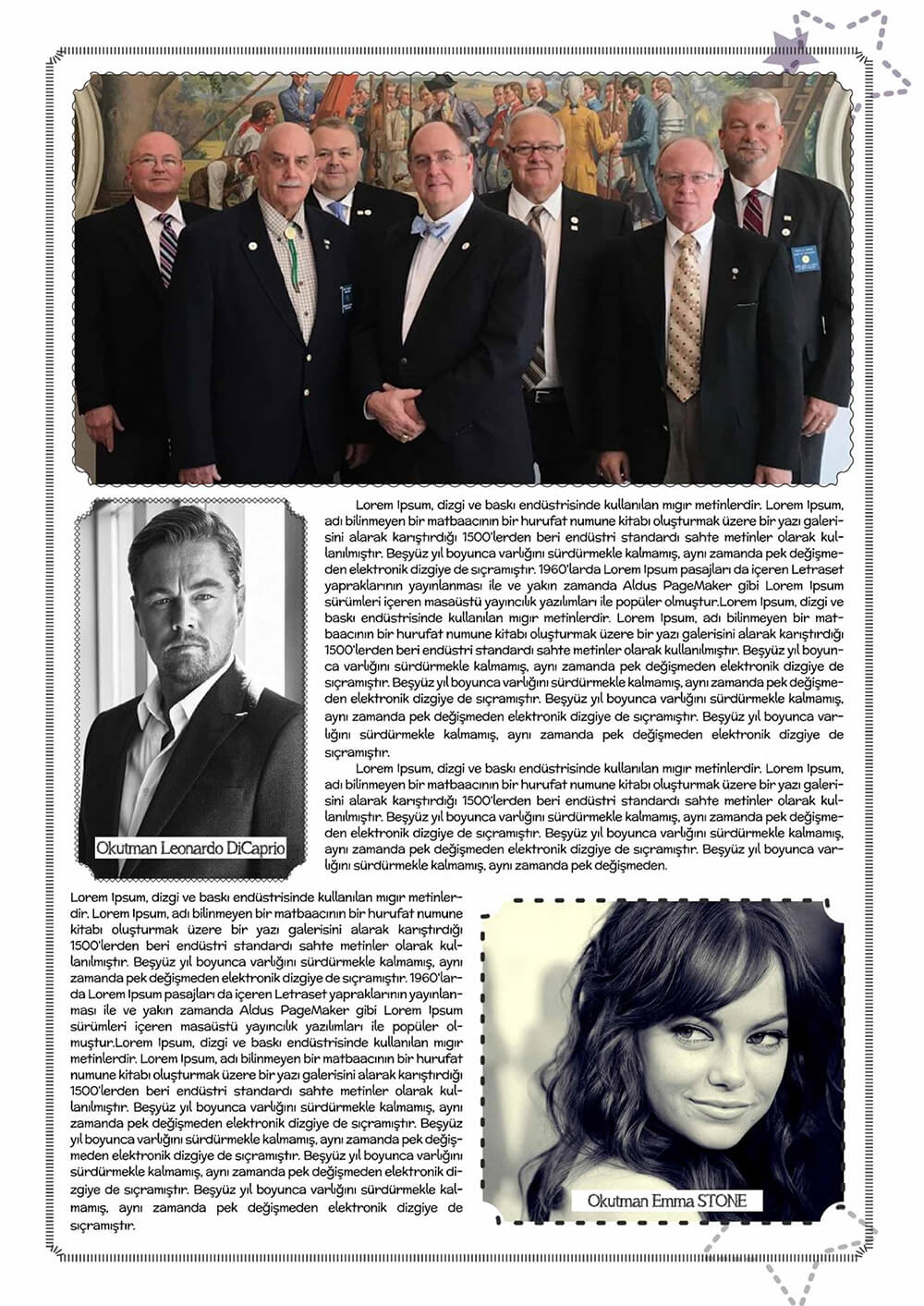 Lorem Ipsum, dizgi ve baskı endüstrisinde kullanılan mıgır metinlerdir. Lorem Ipsum, adı bilinmeyen bir matbaacının bir hurufat numune kitabı oluşturmak üzere bir yazı galerisini alarak karıştırdığı 1500'lerden beri endüstri standardı sahte metinler olarak kullanılmıştır. Beşyüz yıl boyunca varlığını sürdürmekle kalmamış, aynı zamanda pek değişmeden elektronik dizgiye de sıçramıştır. 1960'larda Lorem Ipsum pasajları da içeren Letraset yapraklarının yayınlanması ile ve yakın zamanda Aldus PageMaker gibi Lorem Ipsum sürümleri içeren masaüstü yayıncılık yazılımları ile popüler olmuştur.Lorem Ipsum, dizgi ve baskı endüstrisinde kullanılan mıgır metinlerdir. Lorem Ipsum, adı bilinmeyen bir matbaacının bir hurufat numune kitabı oluşturmak üzere bir yazı galerisini alarak karıştırdığı 1500'lerden beri endüstri standardı sahte metinler olarak kullanılmıştır. Beşyüz yıl boyunca varlığını sürdürmekle kalmamış, aynı zamanda pek değişmeden elektronik dizgiye de sıçramıştır. Beşyüz yıl boyunca varlığını sürdürmekle kalmamış, aynı zamanda pek değişmeden elektronik dizgiye de sıçramıştır. Beşyüz yıl boyunca varlığını sürdürmekle kalmamış, aynı zamanda pek değişmeden elektronik dizgiye de sıçramıştır. Beşyüz yıl boyunca varlığını sürdürmekle kalmamış, aynı zamanda pek değişmeden elektronik dizgiye de sıçramıştır.

Lorem Ipsum, dizgi ve baskı endüstrisinde kullanılan mıgır metinlerdir. Lorem Ipsum, adı bilinmeyen bir matbaacının bir hurufat numune kitabı oluşturmak üzere bir yazı galerisini alarak karıştırdığı 1500'lerden beri endüstri standardı sahte metinler olarak kullanılmıştır. Beşyüz yıl boyunca varlığını sürdürmekle kalmamış, aynı zamanda pek değişmeden elektronik dizgiye de sıçramıştır. Beşyüz yıl boyunca varlığını sürdürmekle kalmamış, aynı zamanda pek değişmeden elektronik dizgiye de sıçramıştır. Beşyüz yıl boyunca varlığını sürdürmekle kalmamış, aynı zamanda pek değişmeden.

Okutman Leonardo DiCaprio

Lorem Ipsum, dizgi ve baskı endüstrisinde kullanılan mıgır metinlerdir. Lorem Ipsum, adı bilinmeyen bir matbaacının bir hurufat numune kitabı oluşturmak üzere bir yazı galerisini alarak karıştırdığı 1500'lerden beri endüstri standardı sahte metinler olarak kullanılmıştır. Beşyüz yıl boyunca varlığını sürdürmekle kalmamış, aynı zamanda pek değişmeden elektronik dizgiye de sıçramıştır. 1960'larda Lorem Ipsum pasajları da içeren Letraset yapraklarının yayınlanması ile ve yakın zamanda Aldus PageMaker gibi Lorem Ipsum sürümleri içeren masaüstü yayıncılık yazılımları ile popüler olmuştur.Lorem Ipsum, dizgi ve baskı endüstrisinde kullanılan mıgır metinlerdir. Lorem Ipsum, adı bilinmeyen bir matbaacının bir hurufat numune kitabı oluşturmak üzere bir yazı galerisini alarak karıştırdığı 1500'lerden beri endüstri standardı sahte metinler olarak kullanılmıştır. Beşyüz yıl boyunca varlığını sürdürmekle kalmamış, aynı zamanda pek değişmeden elektronik dizgiye de sıçramıştır. Beşyüz yıl boyunca varlığını sürdürmekle kalmamış, aynı zamanda pek değişmeden elektronik dizgiye de sıçramıştır. Beşyüz yıl boyunca varlığını sürdürmekle kalmamış, aynı zamanda pek değişmeden elektronik dizgiye de sıçramıştır. Beşyüz yıl boyunca varlığını sürdürmekle kalmamış, aynı zamanda pek değişmeden elektronik dizgiye de sıçramıştır.

Okutman Emma STONE